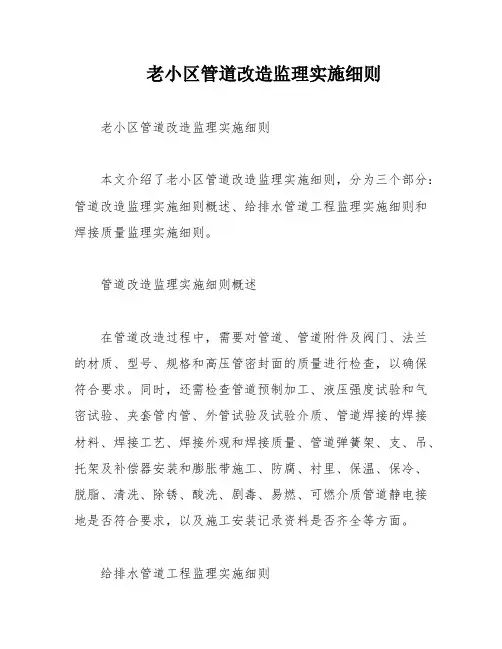 老小区管道改造监理实施细则

老小区管道改造监理实施细则

本文介绍了老小区管道改造监理实施细则，分为三个部分：管道改造监理实施细则概述、给排水管道工程监理实施细则和焊接质量监理实施细则。

管道改造监理实施细则概述

在管道改造过程中，需要对管道、管道附件及阀门、法兰的材质、型号、规格和高压管密封面的质量进行检查，以确保符合要求。同时，还需检查管道预制加工、液压强度试验和气密试验、夹套管内管、外管试验及试验介质、管道焊接的焊接材料、焊接工艺、焊接外观和焊接质量、管道弹簧架、支、吊、托架及补偿器安装和膨胀带施工、防腐、衬里、保温、保冷、脱脂、清洗、除锈、酸洗、剧毒、易燃、可燃介质管道静电接地是否符合要求，以及施工安装记录资料是否齐全等方面。

给排水管道工程监理实施细则